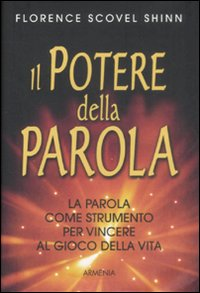 FLORENCE SCOVEL SHINN

Il POTERE della PAROLA

LA PAROLA COME STRUMENTO PER VINCERE AL GIOCO DELLA VITA

ARMENIA